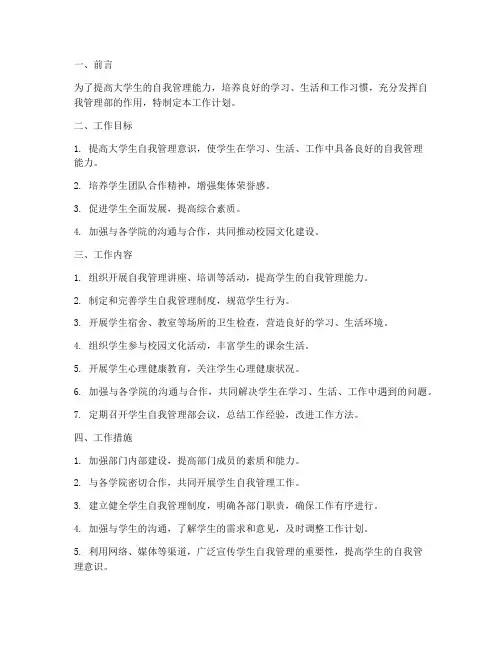 一、前言

为了提高大学生的自我管理能力，培养良好的学习、生活和工作习惯，充分发挥自我管理部的作用，特制定本工作计划。

二、工作目标

1. 提高大学生自我管理意识，使学生在学习、生活、工作中具备良好的自我管理能力。

2. 培养学生团队合作精神，增强集体荣誉感。

3. 促进学生全面发展，提高综合素质。

4. 加强与各学院的沟通与合作，共同推动校园文化建设。

三、工作内容

1. 组织开展自我管理讲座、培训等活动，提高学生的自我管理能力。

2. 制定和完善学生自我管理制度，规范学生行为。

3. 开展学生宿舍、教室等场所的卫生检查，营造良好的学习、生活环境。

4. 组织学生参与校园文化活动，丰富学生的课余生活。

5. 开展学生心理健康教育，关注学生心理健康状况。

6. 加强与各学院的沟通与合作，共同解决学生在学习、生活、工作中遇到的问题。

7. 定期召开学生自我管理部会议，总结工作经验，改进工作方法。

四、工作措施

1. 加强部门内部建设，提高部门成员的素质和能力。

2. 与各学院密切合作，共同开展学生自我管理工作。

3. 建立健全学生自我管理制度，明确各部门职责，确保工作有序进行。

4. 加强与学生的沟通，了解学生的需求和意见，及时调整工作计划。

5. 利用网络、媒体等渠道，广泛宣传学生自我管理的重要性，提高学生的自我管理意识。